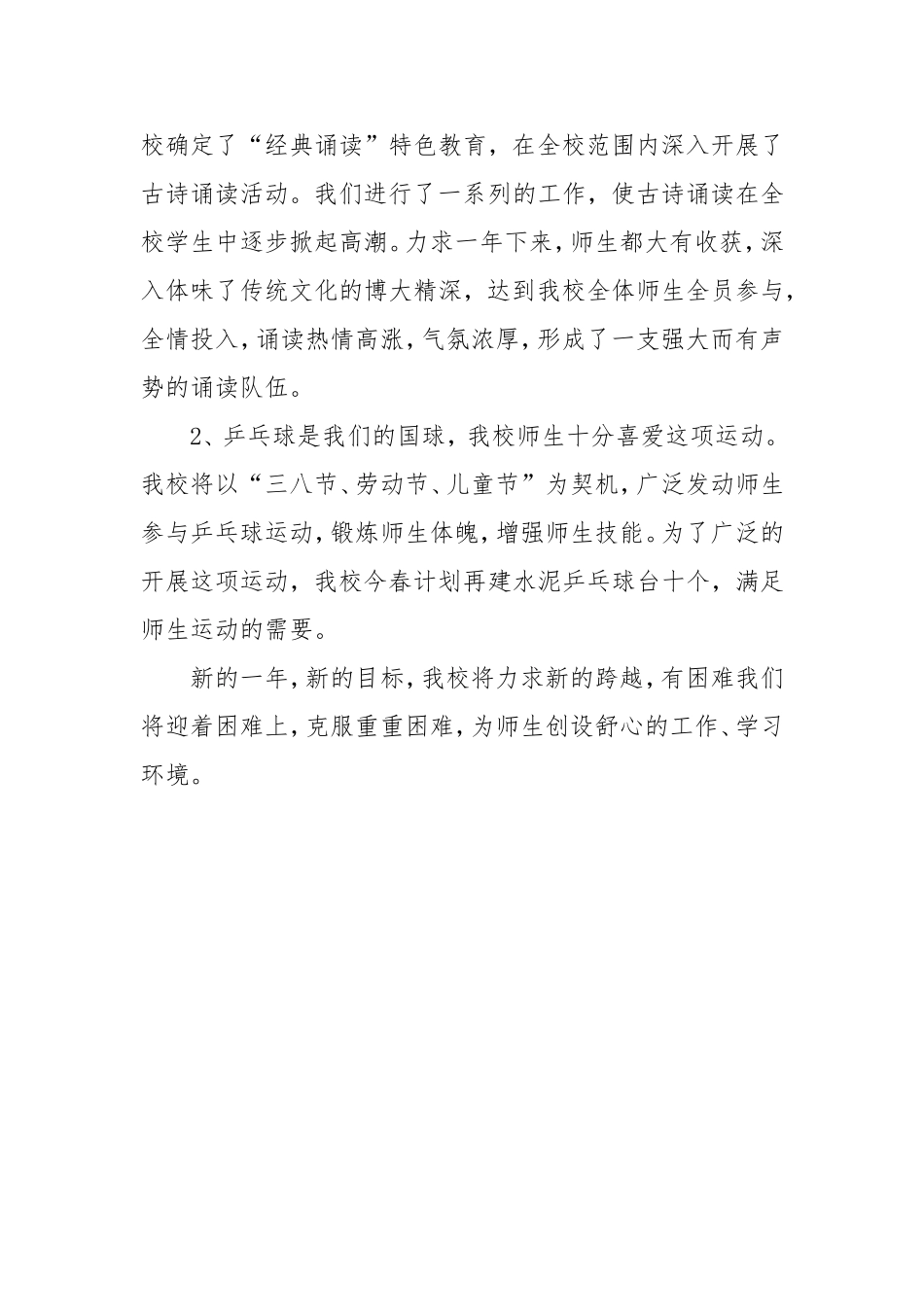 校确定了“经典诵读”特色教育，在全校范围内深入开展了古诗诵读活动。我们进行了一系列的工作，使古诗诵读在全校学生中逐步掀起高潮。力求一年下来，师生都大有收获，深入体味了传统文化的博大精深，达到我校全体师生全员参与，全情投入，诵读热情高涨，气氛浓厚，形成了一支强大而有声势的诵读队伍。

2、乒乓球是我们的国球，我校师生十分喜爱这项运动。我校将以“三八节、劳动节、儿童节”为契机，广泛发动师生参与乒乓球运动，锻炼师生体魄，增强师生技能。为了广泛的开展这项运动，我校今春计划再建水泥乒乓球台十个，满足师生运动的需要。

新的一年，新的目标，我校将力求新的跨越，有困难我们将迎着困难上，克服重重困难，为师生创设舒心的工作、学习环境。